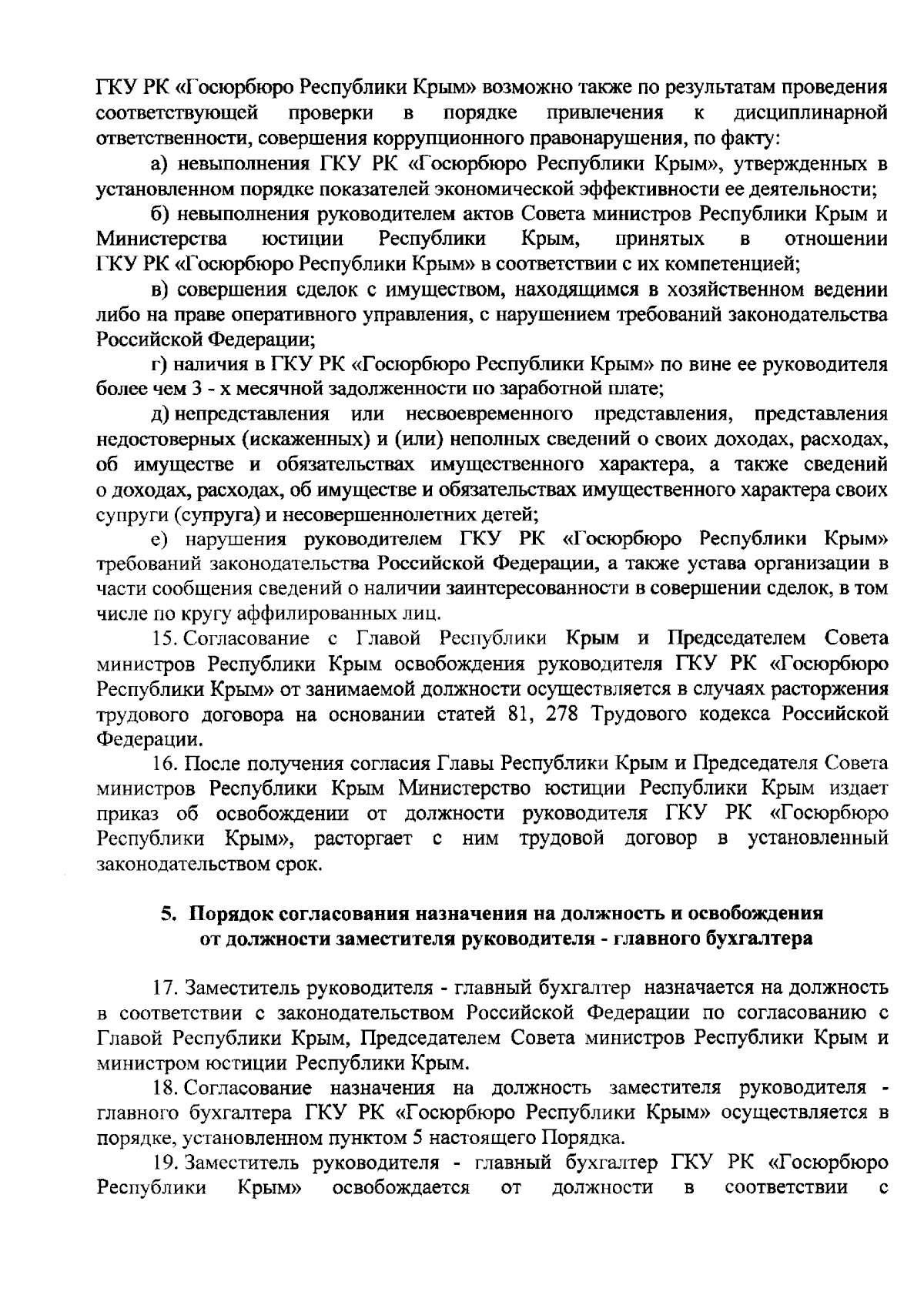 ГКУ РК «Госюрбюро Республики Крым» возможно также по результатам проведения соответствующей проверки в порядке привлечения к дисциплинарной ответственности, совершения коррупционного правонарушения, по факту:

а) невыполнения ГКУ РК «Госюрбюро Республики Крым», утвержденных в установленном порядке показателей экономической эффективности ее деятельности;

б) невыполнения руководителем актов Совета министров Республики Крым и Министерства юстиции Республики Крым, принятых в отношении ГКУ РК «Госюрбюро Республики Крым» в соответствии с их компетенцией;

в) совершения сделок с имуществом, находящимся в хозяйственном ведении либо на праве оперативного управления, с нарушением требований законодательства Российской Федерации;

г) наличия в ГКУ РК «Госюрбюро Республики Крым» по вине ее руководителя более чем 3 - х месячной задолженности по заработной плате;

д) непредставления или несвоевременного представления, представления недостоверных (искаженных) и (или) неполных сведений о своих доходах, расходах, об имуществе и обязательствах имущественного характера, а также сведений о доходах, расходах, об имуществе и обязательствах имущественного характера своих супруги (супруга) и несовершеннолетних детей;

е) нарушения руководителем ГКУ РК «Госюрбюро Республики Крым» требований законодательства Российской Федерации, а также устава организации в части сообщения сведений о наличии заинтересованности в совершении сделок, в том числе по кругу аффилированных лиц.

15. Согласование с Главой Республики Крым и Председателем Совета министров Республики Крым освобождения руководителя ГКУ РК «Госюрбюро Республики Крым» от занимаемой должности осуществляется в случаях расторжения трудового договора на основании статей 81, 278 Трудового кодекса Российской Федерации.

16. После получения согласия Главы Республики Крым и Председателя Совета министров Республики Крым Министерство юстиции Республики Крым издает приказ об освобождении от должности руководителя ГКУ РК «Госюрбюро Республики Крым», расторгает с ним трудовой договор в установленный законодательством срок.

5. Порядок согласования назначения на должность и освобождения от должности заместителя руководителя - главного бухгалтера

17. Заместитель руководителя - главный бухгалтер назначается на должность в соответствии с законодательством Российской Федерации по согласованию с Главой Республики Крым, Председателем Совета министров Республики Крым и министром юстиции Республики Крым.

18. Согласование назначения на должность заместителя руководителя - главного бухгалтера ГКУ РК «Госюрбюро Республики Крым» осуществляется в порядке, установленном пунктом 5 настоящего Порядка.

19. Заместитель руководителя - главный бухгалтер ГКУ РК «Госюрбюро Республики Крым» освобождается от должности в соответствии с